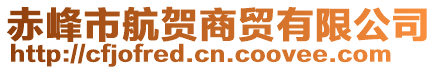 赤峰市航贺商贸有限公司
http://cfjofred.cn.coovee.com